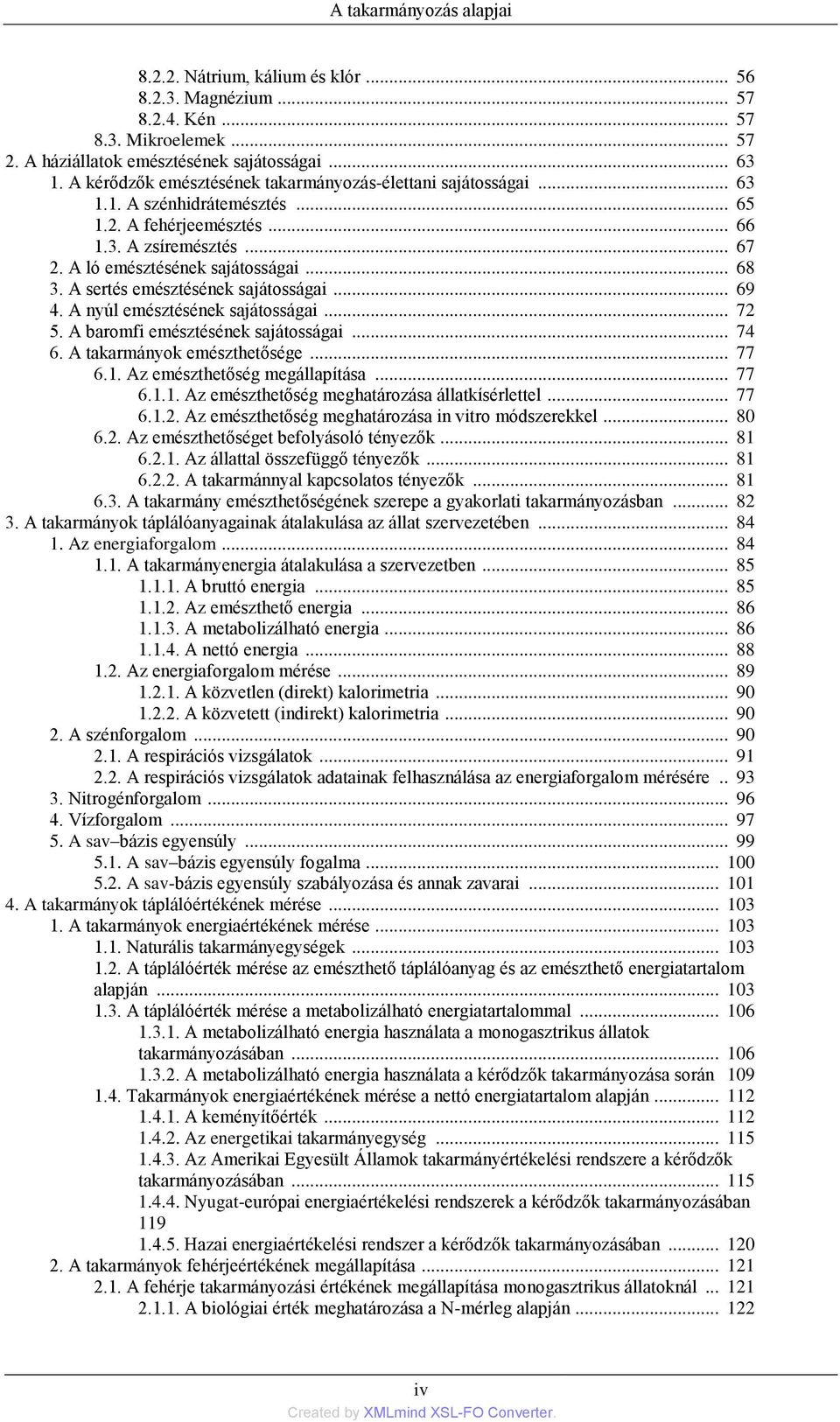 A takarmányozás alapjai

8.2.2. Nátrium, kálium és klór ... 56
8.2.3. Magnézium ... 57
8.2.4. Kén ... 57
8.3. Mikroelemek ... 57
2. A háziállatok emésztésének sajátosságai ... 63
1. A kérődzők emésztésének takarmányozás-élettani sajátosságai ... 63
1.1. A szénhidrátemésztés ... 65
1.2. A fehérjeemésztés ... 66
1.3. A zsíremésztés ... 67
2. A ló emésztésének sajátosságai ... 68
3. A sertés emésztésének sajátosságai ... 69
4. A nyúl emésztésének sajátosságai ... 72
5. A baromfi emésztésének sajátosságai ... 74
6. A takarmányok emészthetősége ... 77
6.1. Az emészthetőség megállapítása ... 77
6.1.1. Az emészthetőség meghatározása állatkísérlettel ... 77
6.1.2. Az emészthetőség meghatározása in vitro módszerekkel ... 80
6.2. Az emészthetőséget befolyásoló tényezők ... 81
6.2.1. Az állattal összefüggő tényezők ... 81
6.2.2. A takarmánnyal kapcsolatos tényezők ... 81
6.3. A takarmány emészthetőségének szerepe a gyakorlati takarmányozásban ... 82
3. A takarmányok táplálóanyagainak átalakulása az állat szervezetében ... 84
1. Az energiaforgalom ... 84
1.1. A takarmányenergia átalakulása a szervezetben ... 85
1.1.1. A bruttó energia ... 85
1.1.2. Az emészthető energia ... 86
1.1.3. A metabolizálható energia ... 86
1.1.4. A nettó energia ... 88
1.2. Az energiaforgalom mérése ... 89
1.2.1. A közvetlen (direkt) kalorimetria ... 90
1.2.2. A közvetett (indirekt) kalorimetria ... 90
2. A szénforgalom ... 90
2.1. A respirációs vizsgálatok ... 91
2.2. A respirációs vizsgálatok adatainak felhasználása az energiaforgalom mérésére .. 93
3. Nitrogénforgalom ... 96
4. Vízforgalom ... 97
5. A sav–bázis egyensúly ... 99
5.1. A sav–bázis egyensúly fogalma ... 100
5.2. A sav-bázis egyensúly szabályozása és annak zavarai ... 101
4. A takarmányok táplálóértékének mérése ... 103
1. A takarmányok energiaértékének mérése ... 103
1.1. Naturális takarmányegységek ... 103
1.2. A táplálóérték mérése az emészthető táplálóanyag és az emészthető energiatartalom alapján ... 103
1.3. A táplálóérték mérése a metabolizálható energiatartalommal ... 106
1.3.1. A metabolizálható energia használata a monogasztrikus állatok takarmányozásában ... 106
1.3.2. A metabolizálható energia használata a kérődzők takarmányozása során 109
1.4. Takarmányok energiaértékének mérése a nettó energiatartalom alapján ... 112
1.4.1. A keményítőérték ... 112
1.4.2. Az energetikai takarmányegység ... 115
1.4.3. Az Amerikai Egyesült Államok takarmányértékelési rendszere a kérődzők takarmányozásában ... 115
1.4.4. Nyugat-európai energiaértékelési rendszerek a kérődzők takarmányozásában 119
1.4.5. Hazai energiaértékelési rendszer a kérődzők takarmányozásában ... 120
2. A takarmányok fehérjeértékének megállapítása ... 121
2.1. A fehérje takarmányozási értékének megállapítása monogasztrikus állatoknál ... 121
2.1.1. A biológiai érték meghatározása a N-mérleg alapján ... 122

iv
Created by XMLmind XSL-FO Converter.